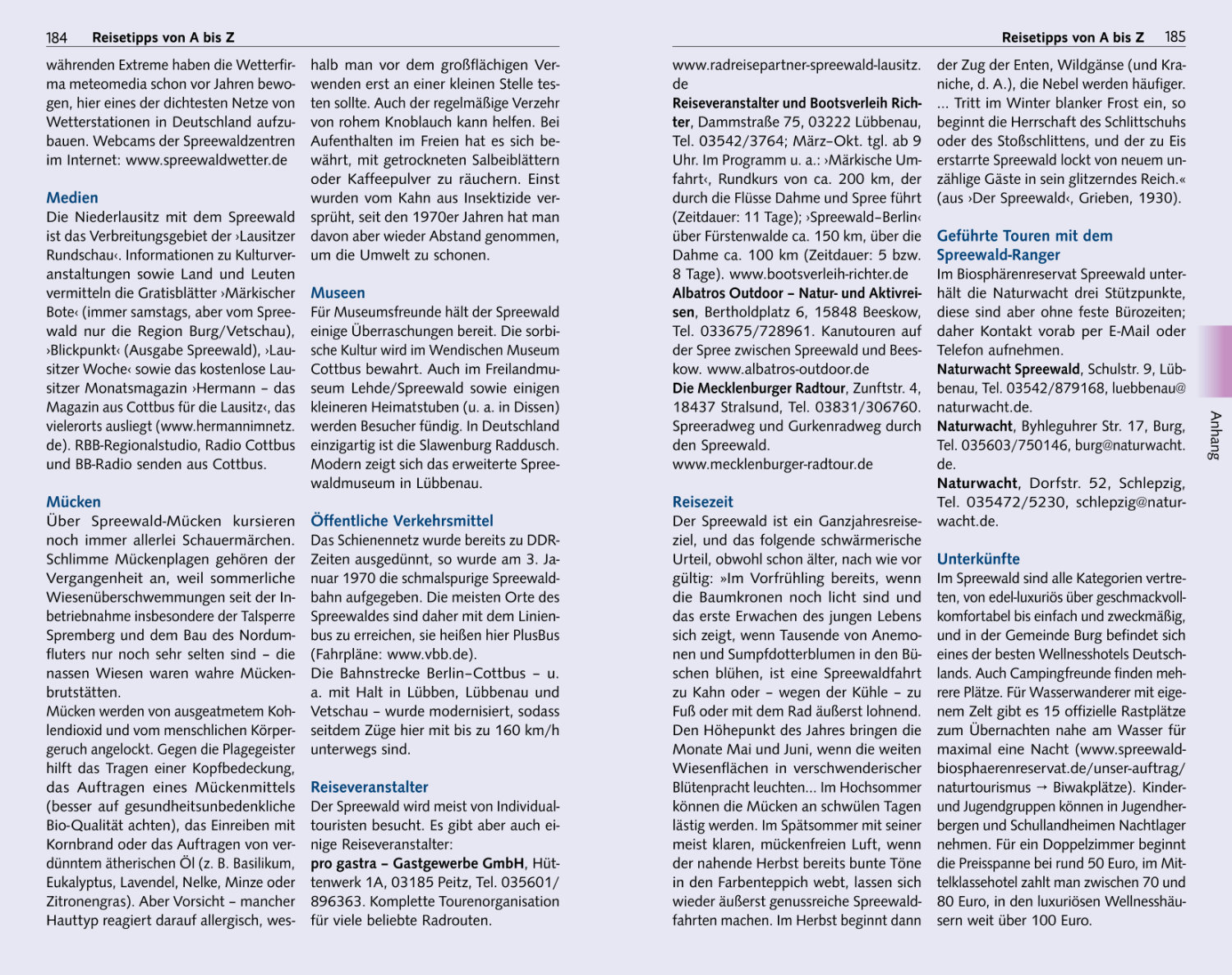 184 Reisetipps von A bis Z

währenden Extreme haben die Wetterfirma meteomedia schon vor Jahren bewogen, hier eines der dichtesten Netze von Wetterstationen in Deutschland aufzubauen. Webcams der Spreewaldzentren im Internet: www.spreewaldwetter.de

Medien
Die Niederlausitz mit dem Spreewald ist das Verbreitungsgebiet der ›Lausitzer Rundschau‹. Informationen zu Kulturveranstaltungen sowie Land und Leuten vermitteln die Gratisblätter ›Märkischer Bote‹ (immer samstags, aber vom Spreewald nur die Region Burg/Vetschau), ›Blickpunkt‹ (Ausgabe Spreewald), ›Lausitzer Woche‹ sowie das kostenlose Lausitzer Monatsmagazin ›Hermann – das Magazin aus Cottbus für die Lausitz‹, das vielerorts ausliegt (www.hermannimnetz.de). RBB-Regionalstudio, Radio Cottbus und BB-Radio senden aus Cottbus.

Mücken
Über Spreewald-Mücken kursieren noch immer allerlei Schauermärchen. Schlimme Mückenplagen gehören der Vergangenheit an, weil sommerliche Wiesenüberschwemmungen seit der Inbetriebnahme insbesondere der Talsperre Spremberg und dem Bau des Nordumfluters nur noch sehr selten sind – die nassen Wiesen waren wahre Mückenbrutstätten.
Mücken werden von ausgeatmetem Kohlendioxid und vom menschlichen Körpergeruch angelockt. Gegen die Plagegeister hilft das Tragen einer Kopfbedeckung, das Auftragen eines Mückenmittels (besser auf gesundheitsunbedenkliche Bio-Qualität achten), das Einreiben mit Kornbrand oder das Auftragen von verdünntem ätherischen Öl (z. B. Basilikum, Eukalyptus, Lavendel, Nelke, Minze oder Zitronengras). Aber Vorsicht – mancher Hauttyp reagiert darauf allergisch, weshalb man vor dem großflächigen Verwenden erst an einer kleinen Stelle testen sollte. Auch der regelmäßige Verzehr von rohem Knoblauch kann helfen. Bei Aufenthalten im Freien hat es sich bewährt, mit getrockneten Salbeiblättern oder Kaffeepulver zu räuchern. Einst wurden vom Kahn aus Insektizide versprüht, seit den 1970er Jahren hat man davon aber wieder Abstand genommen, um die Umwelt zu schonen.

Museen
Für Museumsfreunde hält der Spreewald einige Überraschungen bereit. Die sorbische Kultur wird im Wendischen Museum Cottbus bewahrt. Auch im Freilandmuseum Lehde/Spreewald sowie einigen kleineren Heimatstuben (u. a. in Dissen) werden Besucher fündig. In Deutschland einzigartig ist die Slawenburg Raddusch. Modern zeigt sich das erweiterte Spreewaldmuseum in Lübbenau.

Öffentliche Verkehrsmittel
Das Schienennetz wurde bereits zu DDR-Zeiten ausgedünnt, so wurde am 3. Januar 1970 die schmalspurige Spreewaldbahn aufgegeben. Die meisten Orte des Spreewaldes sind daher mit dem Linienbus zu erreichen, sie heißen hier PlusBus (Fahrpläne: www.vbb.de).
Die Bahnstrecke Berlin–Cottbus – u. a. mit Halt in Lübben, Lübbenau und Vetschau – wurde modernisiert, sodass seitdem Züge hier mit bis zu 160 km/h unterwegs sind.

Reiseveranstalter
Der Spreewald wird meist von Individualtouristen besucht. Es gibt aber auch einige Reiseveranstalter:
pro gastra – Gastgewerbe GmbH, Hüttenwerk 1A, 03185 Peitz, Tel. 035601/896363. Komplette Tourenorganisation für viele beliebte Radrouten.

Reisetipps von A bis Z 185

www.radreisepartner-spreewald-lausitz.de
Reiseveranstalter und Bootsverleih Richter, Dammstraße 75, 03222 Lübbenau, Tel. 03542/3764; März–Okt. tgl. ab 9 Uhr. Im Programm u. a.: ›Märkische Umfahrt‹, Rundkurs von ca. 200 km, der durch die Flüsse Dahme und Spree führt (Zeitdauer: 11 Tage); ›Spreewald–Berlin‹ über Fürstenwalde ca. 150 km, über die Dahme ca. 100 km (Zeitdauer: 5 bzw. 8 Tage). www.bootsverleih-richter.de
Albatros Outdoor – Natur- und Aktivreisen, Bertholdplatz 6, 15848 Beeskow, Tel. 033675/728961. Kanutouren auf der Spree zwischen Spreewald und Beeskow. www.albatros-outdoor.de
Die Mecklenburger Radtour, Zunftstr. 4, 18437 Stralsund, Tel. 03831/306760. Spreeradweg und Gurkenradweg durch den Spreewald.
www.mecklenburger-radtour.de

Reisezeit
Der Spreewald ist ein Ganzjahresreiseziel, und das folgende schwärmerische Urteil, obwohl schon älter, nach wie vor gültig: »Im Vorfrühling bereits, wenn die Baumkronen noch licht sind und das erste Erwachen des jungen Lebens sich zeigt, wenn Tausende von Anemonen und Sumpfdotterblumen in den Büschen blühen, ist eine Spreewaldfahrt zu Kahn oder – wegen der Kühle – zu Fuß oder mit dem Rad äußerst lohnend. Den Höhepunkt des Jahres bringen die Monate Mai und Juni, wenn die weiten Wiesenflächen in verschwenderischer Blütenpracht leuchten... Im Hochsommer können die Mücken an schwülen Tagen lästig werden. Im Spätsommer mit seiner meist klaren, mückenfreien Luft, wenn der nahende Herbst bereits bunte Töne in den Farbenteppich webt, lassen sich wieder äußerst genussreiche Spreewaldfahrten machen. Im Herbst beginnt dann der Zug der Enten, Wildgänse (und Kraniche, d. A.), die Nebel werden häufiger. ... Tritt im Winter blanker Frost ein, so beginnt die Herrschaft des Schlittschuhs oder des Stoßschlittens, und der zu Eis erstarrte Spreewald lockt von neuem unzählige Gäste in sein glitzerndes Reich.« (aus ›Der Spreewald‹, Grieben, 1930).

Geführte Touren mit dem Spreewald-Ranger
Im Biosphärenreservat Spreewald unterhält die Naturwacht drei Stützpunkte, diese sind aber ohne feste Bürozeiten; daher Kontakt vorab per E-Mail oder Telefon aufnehmen.
Naturwacht Spreewald, Schulstr. 9, Lübbenau, Tel. 03542/879168, luebbenau@naturwacht.de.
Naturwacht, Byhleguhrer Str. 17, Burg, Tel. 035603/750146, burg@naturwacht.de.
Naturwacht, Dorfstr. 52, Schlepzig, Tel. 035472/5230, schlepzig@naturwacht.de.

Unterkünfte
Im Spreewald sind alle Kategorien vertreten, von edel-luxuriös über geschmackvoll-komfortabel bis einfach und zweckmäßig, und in der Gemeinde Burg befindet sich eines der besten Wellnesshotels Deutschlands. Auch Campingfreunde finden mehrere Plätze. Für Wasserwanderer mit eigenem Zelt gibt es 15 offizielle Rastplätze zum Übernachten nahe am Wasser für maximal eine Nacht (www.spreewald-biosphaerenreservat.de/unser-auftrag/naturtourismus → Biwakplätze). Kinder- und Jugendgruppen können in Jugendherbergen und Schullandheimen Nachtlager nehmen. Für ein Doppelzimmer beginnt die Preisspanne bei rund 50 Euro, im Mittelklassehotel zahlt man zwischen 70 und 80 Euro, in den luxuriösen Wellnesshäusern weit über 100 Euro.

Anhang